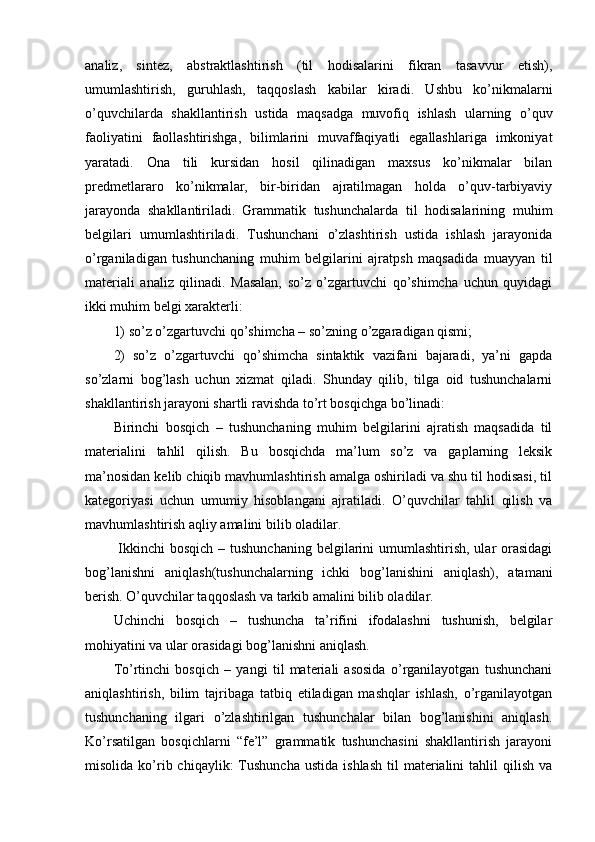 analiz, sintez, abstraktlashtirish (til hodisalarini fikran tasavvur etish), umumlashtirish, guruhlash, taqqoslash kabilar kiradi. Ushbu ko’nikmalarni o’quvchilarda shakllantirish ustida maqsadga muvofiq ishlash ularning o’quv faoliyatini faollashtirishga, bilimlarini muvaffaqiyatli egallashlariga imkoniyat yaratadi. Ona tili kursidan hosil qilinadigan maxsus ko’nikmalar bilan predmetlararo ko’nikmalar, bir-biridan ajratilmagan holda o’quv-tarbiyaviy jarayonda shakllantiriladi. Grammatik tushunchalarda til hodisalarining muhim belgilari umumlashtiriladi. Tushunchani o’zlashtirish ustida ishlash jarayonida o’rganiladigan tushunchaning muhim belgilarini ajratpsh maqsadida muayyan til materiali analiz qilinadi. Masalan, so’z o’zgartuvchi qo’shimcha uchun quyidagi ikki muhim belgi xarakterli:

1) so’z o’zgartuvchi qo’shimcha – so’zning o’zgaradigan qismi;

2) so’z o’zgartuvchi qo’shimcha sintaktik vazifani bajaradi, ya’ni gapda so’zlarni bog’lash uchun xizmat qiladi. Shunday qilib, tilga oid tushunchalarni shakllantirish jarayoni shartli ravishda to’rt bosqichga bo’linadi:

Birinchi bosqich – tushunchaning muhim belgilarini ajratish maqsadida til materialini tahlil qilish. Bu bosqichda ma’lum so’z va gaplarning leksik ma’nosidan kelib chiqib mavhumlashtirish amalga oshiriladi va shu til hodisasi, til kategoriyasi uchun umumiy hisoblangani ajratiladi. O’quvchilar tahlil qilish va mavhumlashtirish aqliy amalini bilib oladilar.

Ikkinchi bosqich – tushunchaning belgilarini umumlashtirish, ular orasidagi bog’lanishni aniqlash(tushunchalarning ichki bog’lanishini aniqlash), atamani berish. O’quvchilar taqqoslash va tarkib amalini bilib oladilar.

Uchinchi bosqich – tushuncha ta’rifini ifodalashni tushunish, belgilar mohiyatini va ular orasidagi bog’lanishni aniqlash.

To’rtinchi bosqich – yangi til materiali asosida o’rganilayotgan tushunchani aniqlashtirish, bilim tajribaga tatbiq etiladigan mashqlar ishlash, o’rganilayotgan tushunchaning ilgari o’zlashtirilgan tushunchalar bilan bog’lanishini aniqlash. Ko’rsatilgan bosqichlarni “fe’l” grammatik tushunchasini shakllantirish jarayoni misolida ko’rib chiqaylik: Tushuncha ustida ishlash til materialini tahlil qilish va